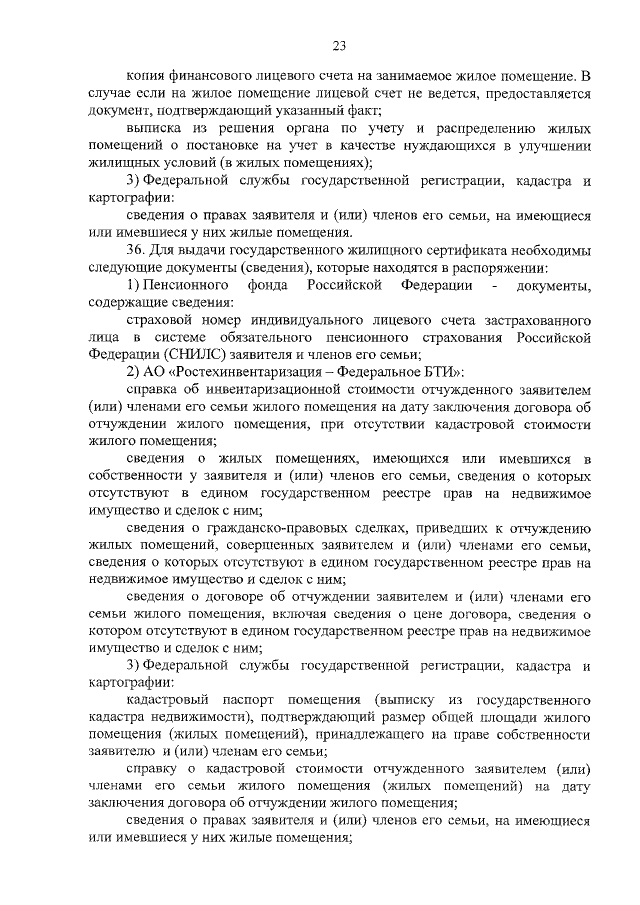 23

копия финансового лицевого счета на занимаемое жилое помещение. В случае если на жилое помещение лицевой счет не ведется, предоставляется документ, подтверждающий указанный факт;

выписка из решения органа по учету и распределению жилых помещений о постановке на учет в качестве нуждающихся в улучшении жилищных условий (в жилых помещениях);

3) Федеральной службы государственной регистрации, кадастра и картографии:

сведения о правах заявителя и (или) членов его семьи, на имеющиеся или имевшиеся у них жилые помещения.

36. Для выдачи государственного жилищного сертификата необходимы следующие документы (сведения), которые находятся в распоряжении:

1) Пенсионного фонда Российской Федерации - документы, содержащие сведения:

страховой номер индивидуального лицевого счета застрахованного лица в системе обязательного пенсионного страхования Российской Федерации (СНИЛС) заявителя и членов его семьи;

2) АО «Ростехинвентаризация – Федеральное БТИ»:

справка об инвентаризационной стоимости отчужденного заявителем (или) членами его семьи жилого помещения на дату заключения договора об отчуждении жилого помещения, при отсутствии кадастровой стоимости жилого помещения;

сведения о жилых помещениях, имеющихся или имевшихся в собственности у заявителя и (или) членов его семьи, сведения о которых отсутствуют в едином государственном реестре прав на недвижимое имущество и сделок с ним;

сведения о гражданско-правовых сделках, приведших к отчуждению жилых помещений, совершенных заявителем и (или) членами его семьи, сведения о которых отсутствуют в едином государственном реестре прав на недвижимое имущество и сделок с ним;

сведения о договоре об отчуждении заявителем и (или) членами его семьи жилого помещения, включая сведения о цене договора, сведения о котором отсутствуют в едином государственном реестре прав на недвижимое имущество и сделок с ним;

3) Федеральной службы государственной регистрации, кадастра и картографии:

кадастровый паспорт помещения (выписку из государственного кадастра недвижимости), подтверждающий размер общей площади жилого помещения (жилых помещений), принадлежащего на праве собственности заявителю и (или) членам его семьи;

справку о кадастровой стоимости отчужденного заявителем (или) членами его семьи жилого помещения (жилых помещений) на дату заключения договора об отчуждении жилого помещения;

сведения о правах заявителя и (или) членов его семьи, на имеющиеся или имевшиеся у них жилые помещения;